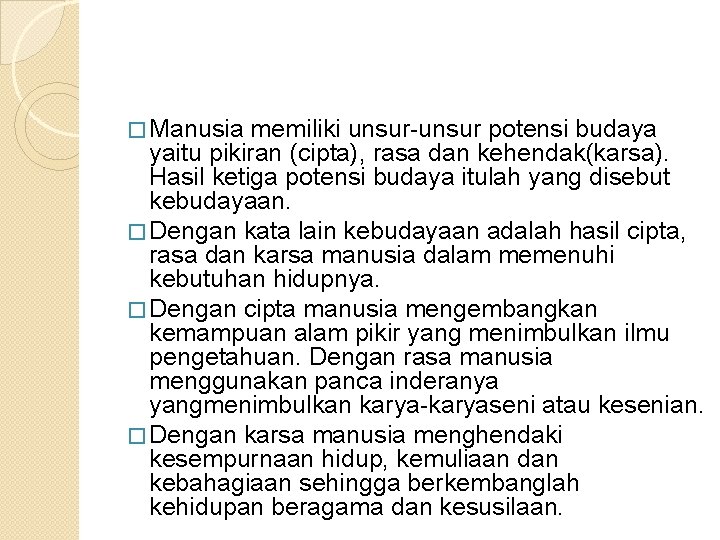 □ Manusia memiliki unsur-unsur potensi budaya yaitu pikiran (cipta), rasa dan kehendak(karsa). Hasil ketiga potensi budaya itulah yang disebut kebudayaan.

□ Dengan kata lain kebudayaan adalah hasil cipta, rasa dan karsa manusia dalam memenuhi kebutuhan hidupnya.

□ Dengan cipta manusia mengembangkan kemampuan alam pikir yang menimbulkan ilmu pengetahuan. Dengan rasa manusia menggunakan panca inderanya yangmenimbulkan karya-karyaseni atau kesenian.

□ Dengan karsa manusia menghendaki kesempurnaan hidup, kemuliaan dan kebahagiaan sehingga berkembanglah kehidupan beragama dan kesusilaan.